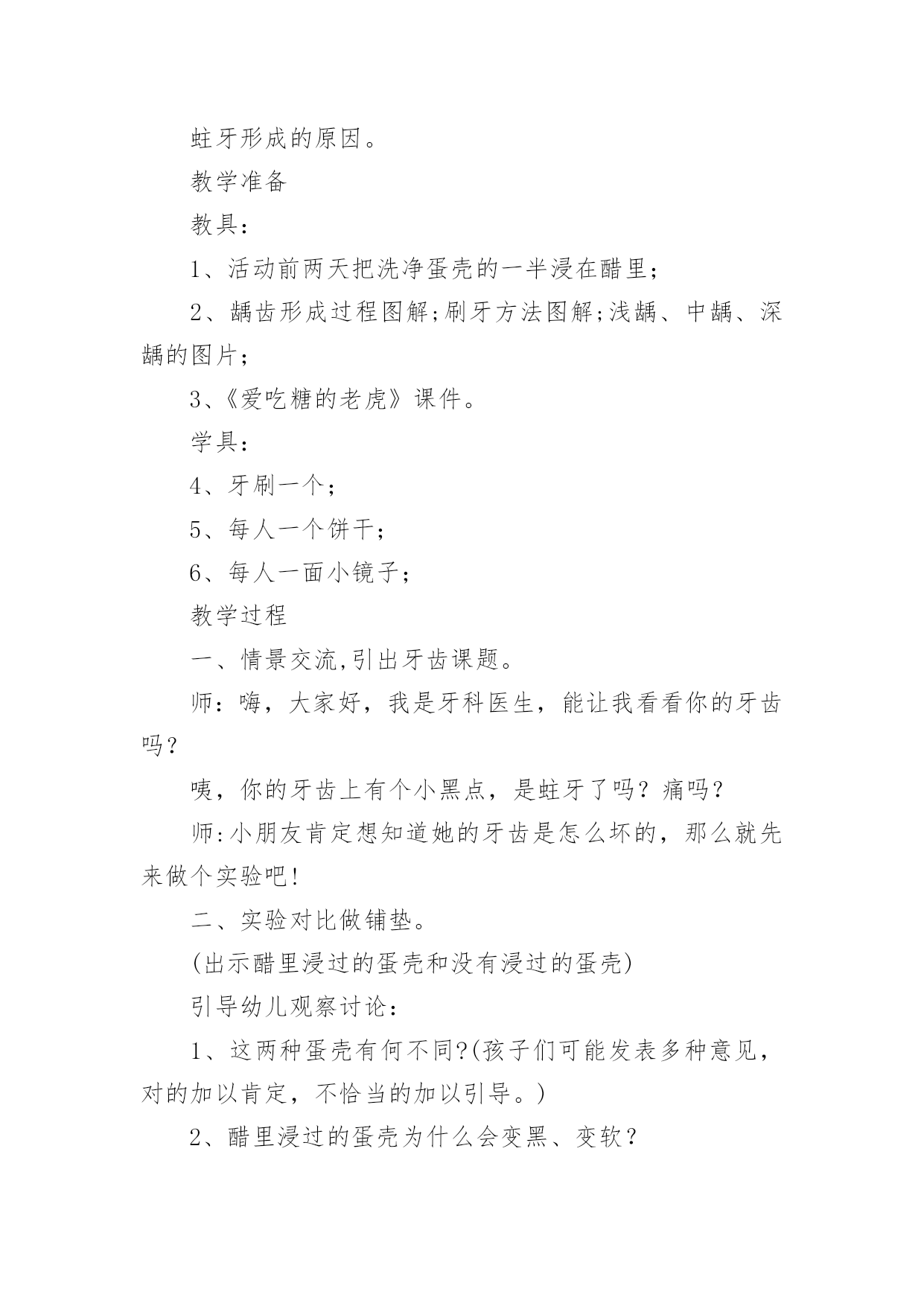 蛀牙形成的原因。

教学准备

教具：

1、活动前两天把洗净蛋壳的一半浸在醋里；

2、龋齿形成过程图解;刷牙方法图解;浅龋、中龋、深龋的图片；

3、《爱吃糖的老虎》课件。

学具：

4、牙刷一个；

5、每人一个饼干；

6、每人一面小镜子；

教学过程

一、情景交流,引出牙齿课题。

师：嗨，大家好，我是牙科医生，能让我看看你的牙齿吗？

咦，你的牙齿上有个小黑点，是蛀牙了吗？痛吗？

师:小朋友肯定想知道她的牙齿是怎么坏的，那么就先来做个实验吧!

二、实验对比做铺垫。

(出示醋里浸过的蛋壳和没有浸过的蛋壳)

引导幼儿观察讨论：

1、这两种蛋壳有何不同?(孩子们可能发表多种意见，对的加以肯定，不恰当的加以引导。)

2、醋里浸过的蛋壳为什么会变黑、变软？